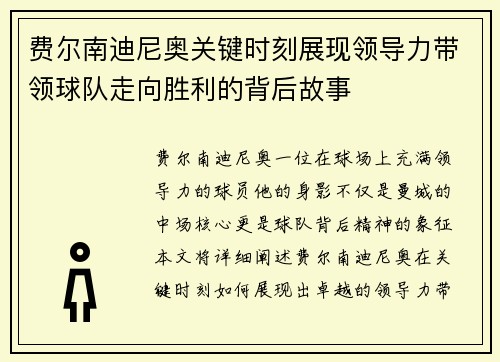 费尔南迪尼奥关键时刻展现领导力带领球队走向胜利的背后故事

费尔南迪尼奥一位在球场上充满领导力的球员他的身影不仅是曼城的中场核心更是球队背后精神的象征本文将详细阐述费尔南迪尼奥在关键时刻如何展现出卓越的领导力带